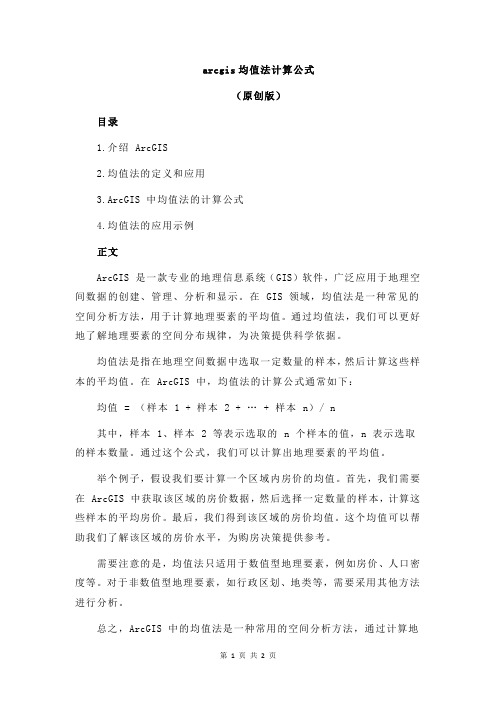 arcgis 均值法计算公式

（原创版）

目录

1.介绍 ArcGIS

2.均值法的定义和应用

3.ArcGIS 中均值法的计算公式

4.均值法的应用示例

正文

ArcGIS 是一款专业的地理信息系统（GIS）软件，广泛应用于地理空间数据的创建、管理、分析和显示。在 GIS 领域，均值法是一种常见的空间分析方法，用于计算地理要素的平均值。通过均值法，我们可以更好地了解地理要素的空间分布规律，为决策提供科学依据。

均值法是指在地理空间数据中选取一定数量的样本，然后计算这些样本的平均值。在 ArcGIS 中，均值法的计算公式通常如下：

均值 = （样本 1 + 样本 2 + … + 样本 n）/ n

其中，样本 1、样本 2 等表示选取的 n 个样本的值，n 表示选取的样本数量。通过这个公式，我们可以计算出地理要素的平均值。

举个例子，假设我们要计算一个区域内房价的均值。首先，我们需要在 ArcGIS 中获取该区域的房价数据，然后选择一定数量的样本，计算这些样本的平均房价。最后，我们得到该区域的房价均值。这个均值可以帮助我们了解该区域的房价水平，为购房决策提供参考。

需要注意的是，均值法只适用于数值型地理要素，例如房价、人口密度等。对于非数值型地理要素，如行政区划、地类等，需要采用其他方法进行分析。

总之，ArcGIS 中的均值法是一种常用的空间分析方法，通过计算地

第 1 页 共 2 页